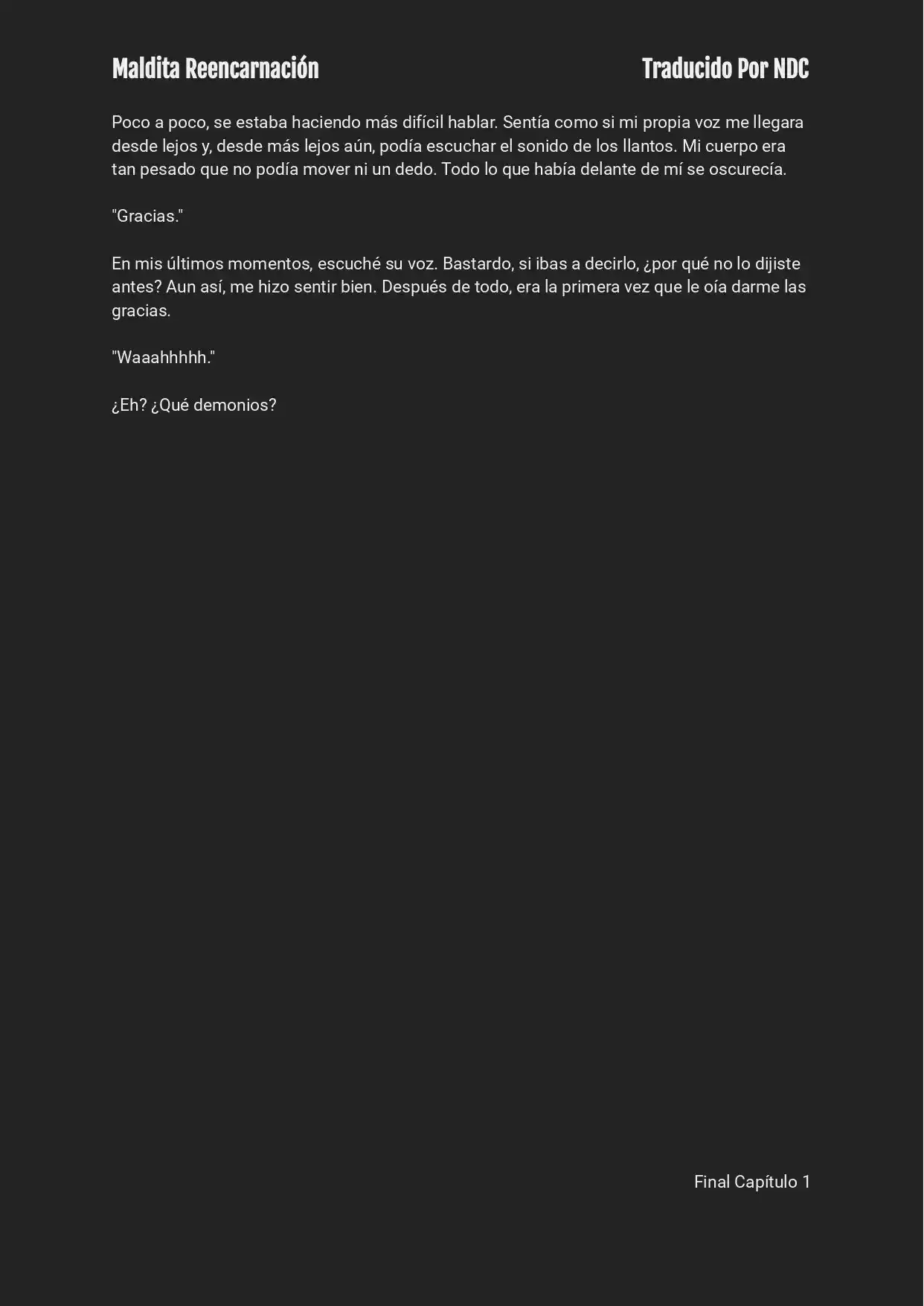 Maldita Reencarnación

Traducido Por NDC

Poco a poco, se estaba haciendo más difícil hablar. Sentía como si mi propia voz me llegara desde lejos y, desde más lejos aún, podía escuchar el sonido de los llantos. Mi cuerpo era tan pesado que no podía mover ni un dedo. Todo lo que había delante de mí se oscurecía.

"Gracias."

En mis últimos momentos, escuché su voz. Bastardo, si ibas a decirlo, ¿por qué no lo dijiste antes? Aun así, me hizo sentir bien. Después de todo, era la primera vez que le oía darme las gracias.

"Waaahhhhh."

¿Eh? ¿Qué demonios?

Final Capítulo 1